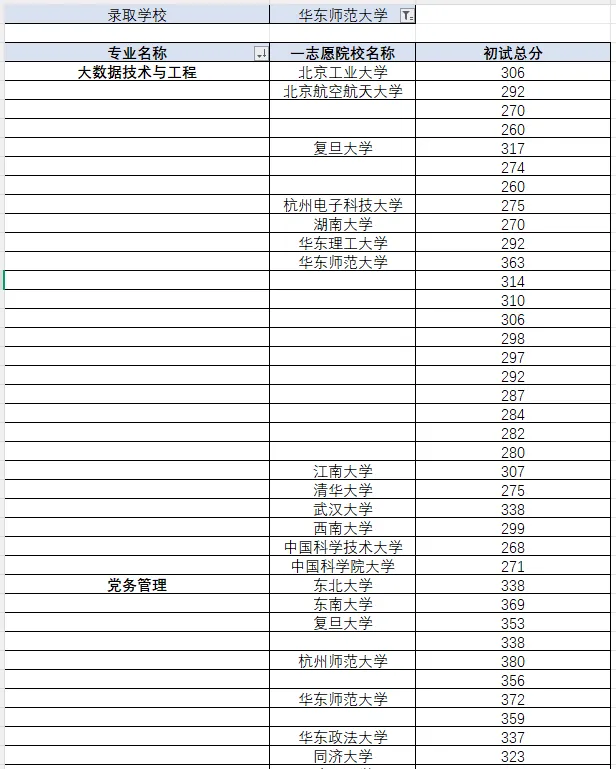 | 录取学校 | 华东师范大学 | |
|---|---|---|
| | | |
| 专业名称 | 一志愿院校名称 | 初试总分 |
| 大数据技术与工程 | 北京工业大学 | 306 |
| | 北京航空航天大学 | 292 |
| | | 270 |
| | | 260 |
| | 复旦大学 | 317 |
| | | 274 |
| | | 260 |
| | 杭州电子科技大学 | 275 |
| | 湖南大学 | 270 |
| | 华东理工大学 | 292 |
| | 华东师范大学 | 363 |
| | | 314 |
| | | 310 |
| | | 306 |
| | | 298 |
| | | 297 |
| | | 292 |
| | | 287 |
| | | 284 |
| | | 282 |
| | | 280 |
| | 江南大学 | 307 |
| | 清华大学 | 275 |
| | 武汉大学 | 338 |
| | 西南大学 | 299 |
| | 中国科学技术大学 | 268 |
| | 中国科学院大学 | 271 |
| 党务管理 | 东北大学 | 338 |
| | 东南大学 | 369 |
| | 复旦大学 | 353 |
| | | 338 |
| | 杭州师范大学 | 380 |
| | | 356 |
| | 华东师范大学 | 372 |
| | | 359 |
| | 华东政法大学 | 337 |
| | 同济大学 | 323 |